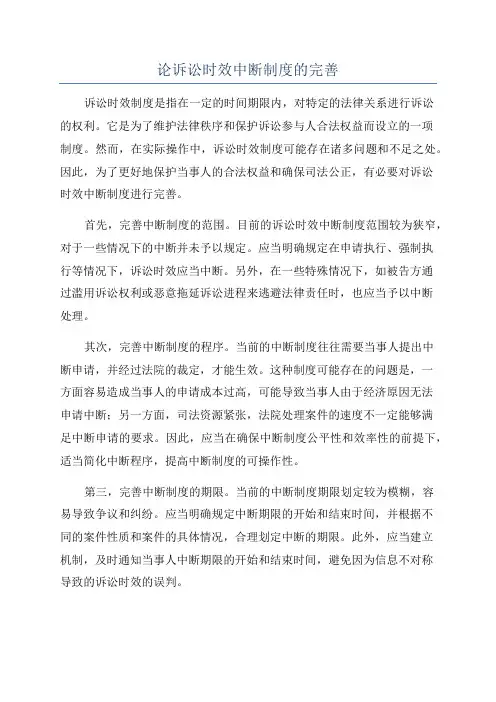 论诉讼时效中断制度的完善

诉讼时效制度是指在一定的时间期限内，对特定的法律关系进行诉讼的权利。它是为了维护法律秩序和保护诉讼参与人合法权益而设立的一项制度。然而，在实际操作中，诉讼时效制度可能存在诸多问题和不足之处。因此，为了更好地保护当事人的合法权益和确保司法公正，有必要对诉讼时效中断制度进行完善。

首先，完善中断制度的范围。目前的诉讼时效中断制度范围较为狭窄，对于一些情况下的中断并未予以规定。应当明确规定在申请执行、强制执行等情况下，诉讼时效应当中断。另外，在一些特殊情况下，如被告方通过滥用诉讼权利或恶意拖延诉讼进程来逃避法律责任时，也应当予以中断处理。

其次，完善中断制度的程序。当前的中断制度往往需要当事人提出中断申请，并经过法院的裁定，才能生效。这种制度可能存在的问题是，一方面容易造成当事人的申请成本过高，可能导致当事人由于经济原因无法申请中断；另一方面，司法资源紧张，法院处理案件的速度不一定能够满足中断申请的要求。因此，应当在确保中断制度公平性和效率性的前提下，适当简化中断程序，提高中断制度的可操作性。

第三，完善中断制度的期限。当前的中断制度期限划定较为模糊，容易导致争议和纠纷。应当明确规定中断期限的开始和结束时间，并根据不同的案件性质和案件的具体情况，合理划定中断的期限。此外，应当建立机制，及时通知当事人中断期限的开始和结束时间，避免因为信息不对称导致的诉讼时效的误判。